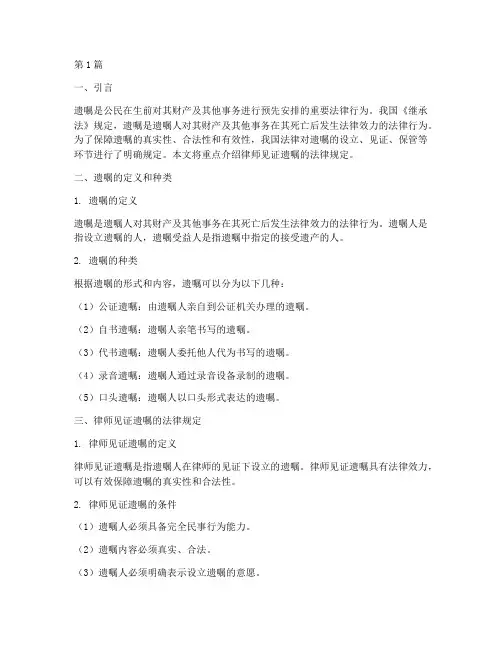 第1篇

一、引言

遗嘱是公民在生前对其财产及其他事务进行预先安排的重要法律行为。我国《继承法》规定，遗嘱是遗嘱人对其财产及其他事务在其死亡后发生法律效力的法律行为。为了保障遗嘱的真实性、合法性和有效性，我国法律对遗嘱的设立、见证、保管等环节进行了明确规定。本文将重点介绍律师见证遗嘱的法律规定。

二、遗嘱的定义和种类

1. 遗嘱的定义

遗嘱是遗嘱人对其财产及其他事务在其死亡后发生法律效力的法律行为。遗嘱人是指设立遗嘱的人，遗嘱受益人是指遗嘱中指定的接受遗产的人。

2. 遗嘱的种类

根据遗嘱的形式和内容，遗嘱可以分为以下几种：

（1）公证遗嘱：由遗嘱人亲自到公证机关办理的遗嘱。

（2）自书遗嘱：遗嘱人亲笔书写的遗嘱。

（3）代书遗嘱：遗嘱人委托他人代为书写的遗嘱。

（4）录音遗嘱：遗嘱人通过录音设备录制的遗嘱。

（5）口头遗嘱：遗嘱人以口头形式表达的遗嘱。

三、律师见证遗嘱的法律规定

1. 律师见证遗嘱的定义

律师见证遗嘱是指遗嘱人在律师的见证下设立的遗嘱。律师见证遗嘱具有法律效力，可以有效保障遗嘱的真实性和合法性。

2. 律师见证遗嘱的条件

（1）遗嘱人必须具备完全民事行为能力。

（2）遗嘱内容必须真实、合法。

（3）遗嘱人必须明确表示设立遗嘱的意愿。